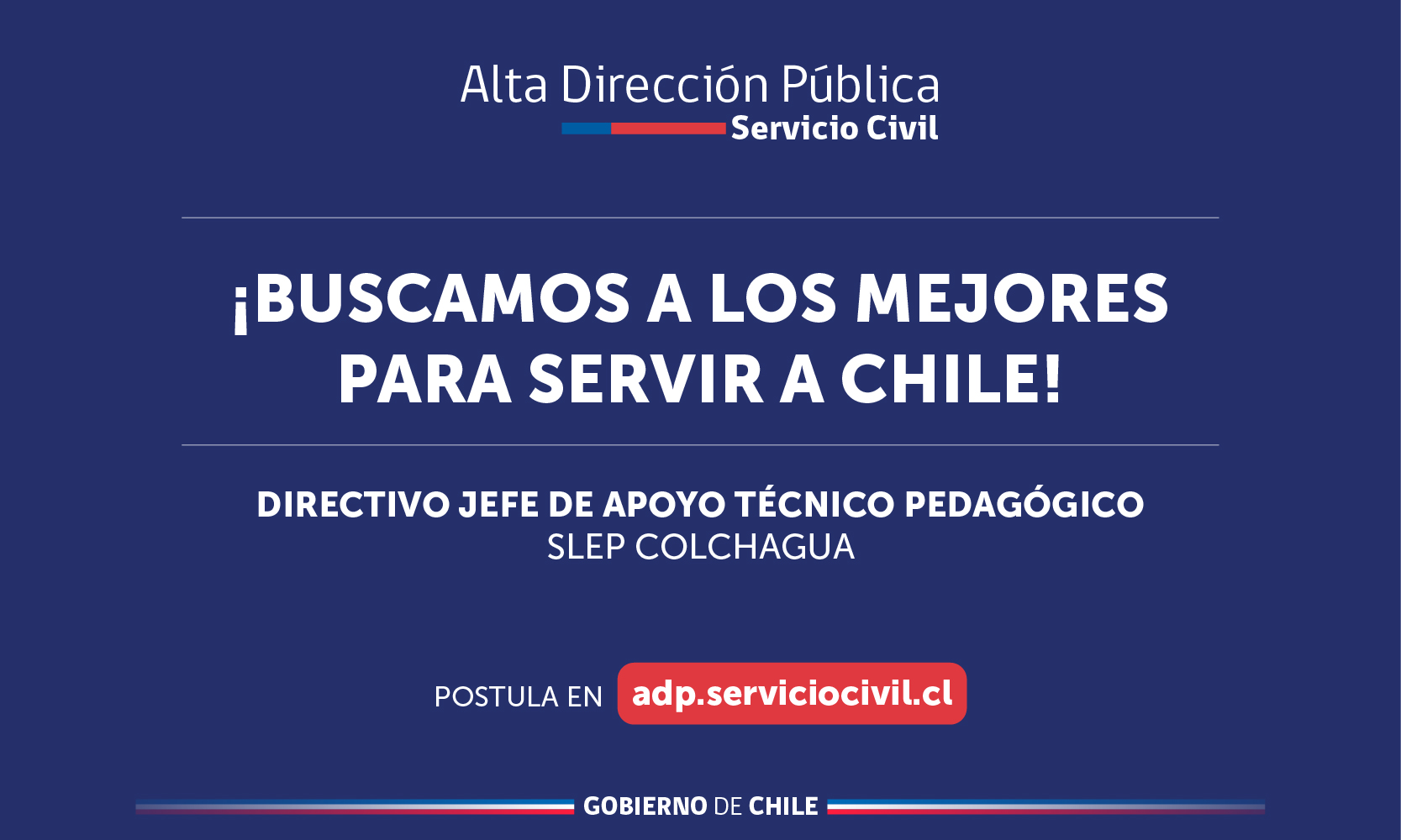 Alta Dirección Pública
Servicio Civil

¡BUSCAMOS A LOS MEJORES PARA SERVIR A CHILE!

DIRECTIVO JEFE DE APOYO TÉCNICO PEDAGÓGICO
SLEP COLCHAGUA

POSTULA EN adp.serviciocivil.cl

GOBIERNO DE CHILE